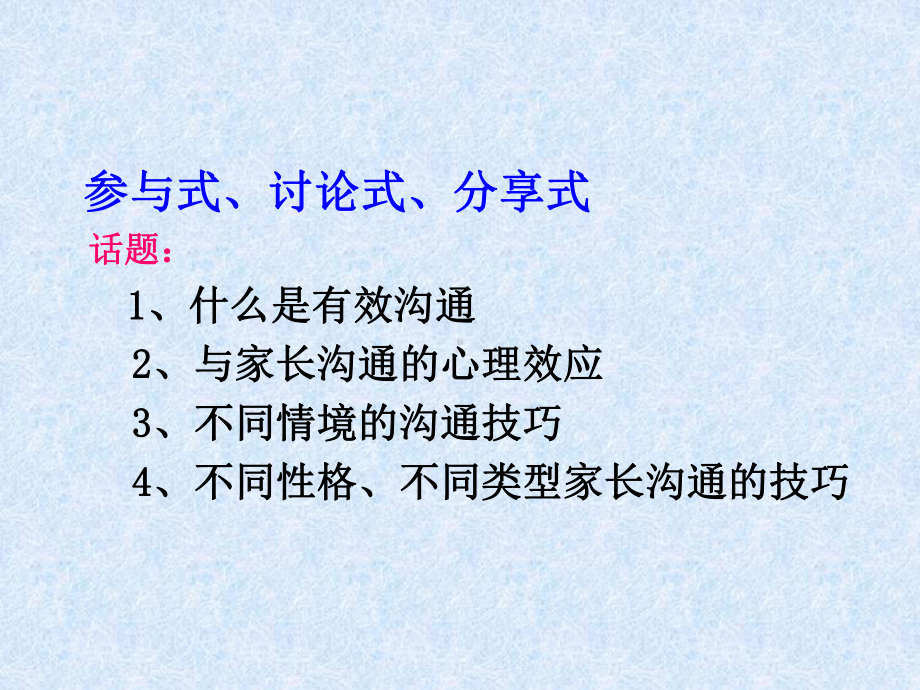 参与式、讨论式、分享式

话题：

1、什么是有效沟通

2、与家长沟通的心理效应

3、不同情境的沟通技巧

4、不同性格、不同类型家长沟通的技巧